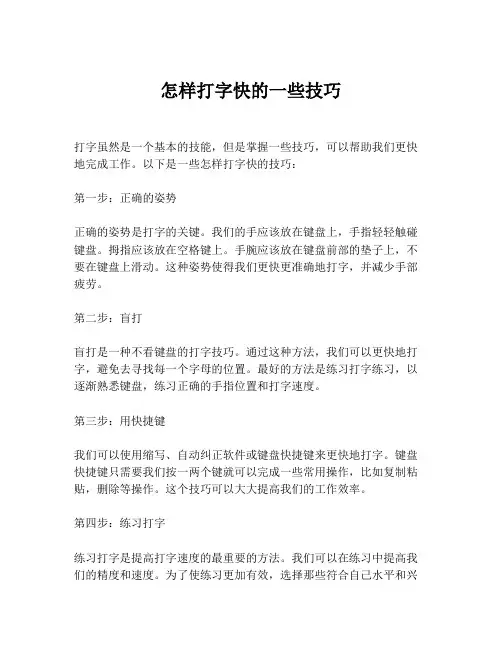 怎样打字快的一些技巧

打字虽然是一个基本的技能，但是掌握一些技巧，可以帮助我们更快地完成工作。以下是一些怎样打字快的技巧：

第一步：正确的姿势

正确的姿势是打字的关键。我们的手应该放在键盘上，手指轻轻触碰键盘。拇指应该放在空格键上。手腕应该放在键盘前部的垫子上，不要在键盘上滑动。这种姿势使得我们更快更准确地打字，并减少手部疲劳。

第二步：盲打

盲打是一种不看键盘的打字技巧。通过这种方法，我们可以更快地打字，避免去寻找每一个字母的位置。最好的方法是练习打字练习，以逐渐熟悉键盘，练习正确的手指位置和打字速度。

第三步：用快捷键

我们可以使用缩写、自动纠正软件或键盘快捷键来更快地打字。键盘快捷键只需要我们按一两个键就可以完成一些常用操作，比如复制粘贴，删除等操作。这个技巧可以大大提高我们的工作效率。

第四步：练习打字

练习打字是提高打字速度的最重要的方法。我们可以在练习中提高我们的精度和速度。为了使练习更加有效，选择那些符合自己水平和兴